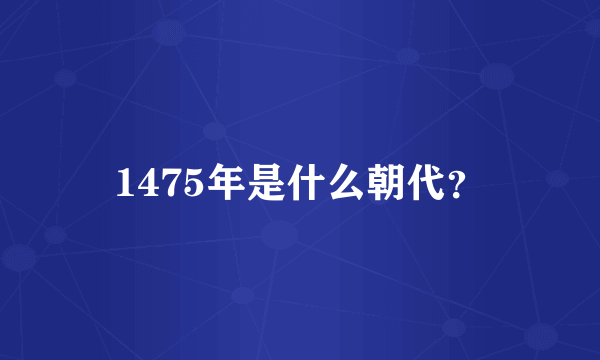 1475年是什么朝代?